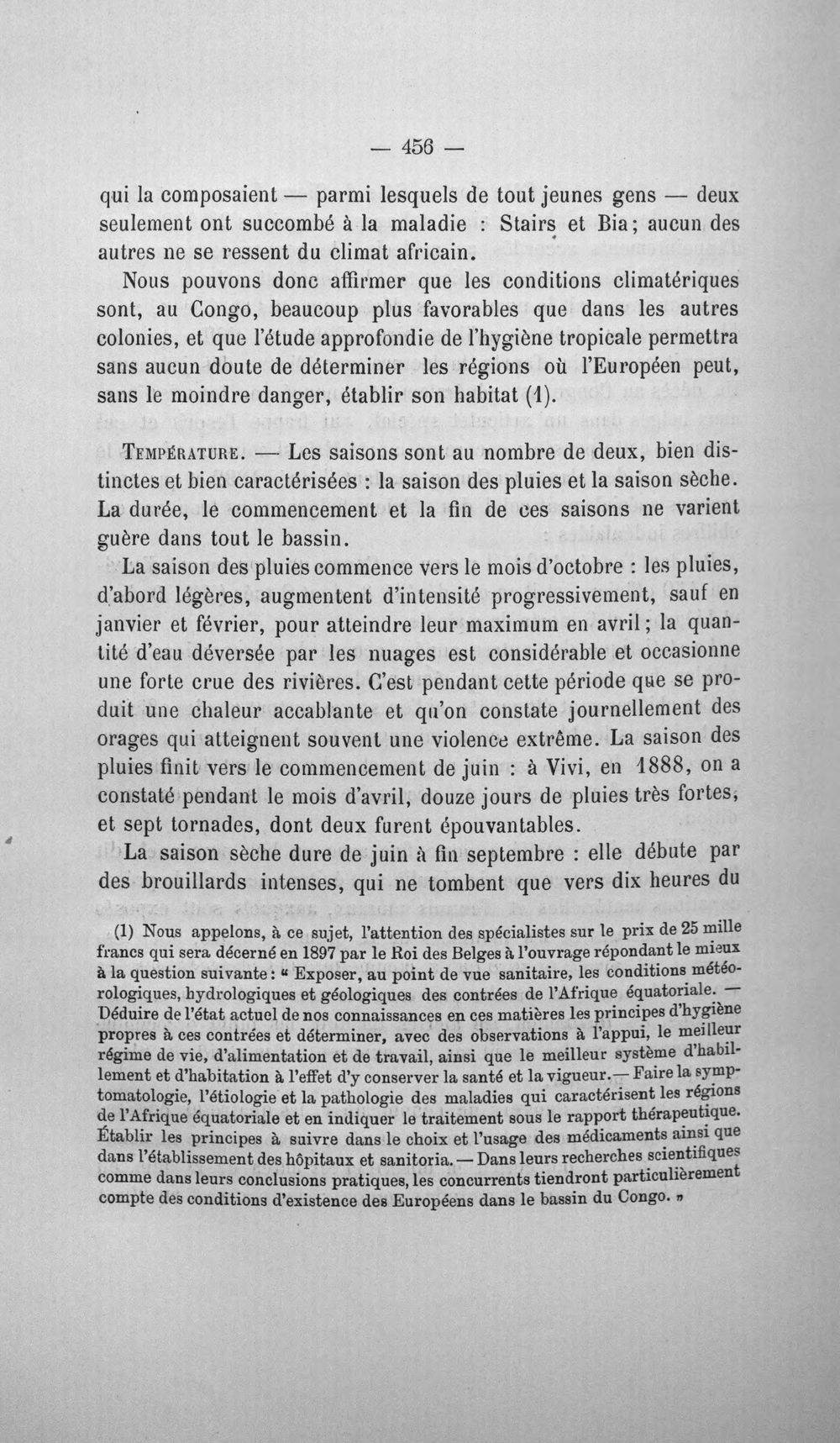 — 456 —

qui la composaient — parmi lesquels de tout jeunes gens — deux seulement ont succombé à la maladie : Stairs et Bia; aucun des autres ne se ressent du climat africain.

Nous pouvons donc affirmer que les conditions climatériques sont, au Congo, beaucoup plus favorables que dans les autres colonies, et que l'étude approfondie de l'hygiène tropicale permettra sans aucun doute de déterminer les régions où l'Européen peut, sans le moindre danger, établir son habitat (1).

Température. — Les saisons sont au nombre de deux, bien distinctes et bien caractérisées : la saison des pluies et la saison sèche. La durée, le commencement et la fin de ces saisons ne varient guère dans tout le bassin.

La saison des pluies commence vers le mois d'octobre : les pluies, d'abord légères, augmentent d'intensité progressivement, sauf en janvier et février, pour atteindre leur maximum en avril; la quantité d'eau déversée par les nuages est considérable et occasionne une forte crue des rivières. C'est pendant cette période que se produit une chaleur accablante et qu'on constate journellement des orages qui atteignent souvent une violence extrême. La saison des pluies finit vers le commencement de juin : à Vivi, en 1888, on a constaté pendant le mois d'avril, douze jours de pluies très fortes, et sept tornades, dont deux furent épouvantables.

La saison sèche dure de juin à fin septembre : elle débute par des brouillards intenses, qui ne tombent que vers dix heures du

(1) Nous appelons, à ce sujet, l'attention des spécialistes sur le prix de 25 mille francs qui sera décerné en 1897 par le Roi des Belges à l'ouvrage répondant le mieux à la question suivante : « Exposer, au point de vue sanitaire, les conditions météorologiques, hydrologiques et géologiques des contrées de l'Afrique équatoriale. — Déduire de l'état actuel de nos connaissances en ces matières les principes d'hygiène propres à ces contrées et déterminer, avec des observations à l'appui, le meilleur régime de vie, d'alimentation et de travail, ainsi que le meilleur système d'habillement et d'habitation à l'effet d'y conserver la santé et la vigueur.— Faire la symptomatologie, l'étiologie et la pathologie des maladies qui caractérisent les régions de l'Afrique équatoriale et en indiquer le traitement sous le rapport thérapeutique. Établir les principes à suivre dans le choix et l'usage des médicaments ainsi que dans l'établissement des hôpitaux et sanitoria. — Dans leurs recherches scientifiques comme dans leurs conclusions pratiques, les concurrents tiendront particulièrement compte des conditions d'existence des Européens dans le bassin du Congo. »